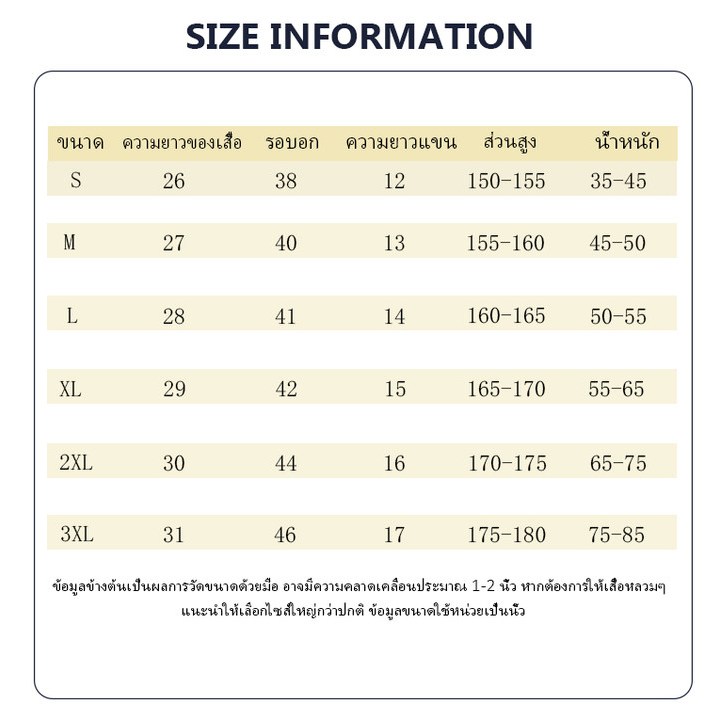 SIZE INFORMATION

| ขนาด | ความยาวของเสื้อ | รอบอก | ความยาวแขน | ส่วนสูง | น้ำหนัก |
|---|---|---|---|---|---|
| S | 26 | 38 | 12 | 150-155 | 35-45 |
| M | 27 | 40 | 13 | 155-160 | 45-50 |
| L | 28 | 41 | 14 | 160-165 | 50-55 |
| XL | 29 | 42 | 15 | 165-170 | 55-65 |
| 2XL | 30 | 44 | 16 | 170-175 | 65-75 |
| 3XL | 31 | 46 | 17 | 175-180 | 75-85 |

ข้อมูลข้างต้นเป็นผลการวัดขนาดด้วยมือ อาจมีความคลาดเคลื่อนประมาณ 1-2 นิ้ว หากต้องการให้เสื้อหลวมๆ แนะนำให้เลือกไซส์ใหญ่กว่าปกติ ข้อมูลขนาดใช้หน่วยเป็นนิ้ว